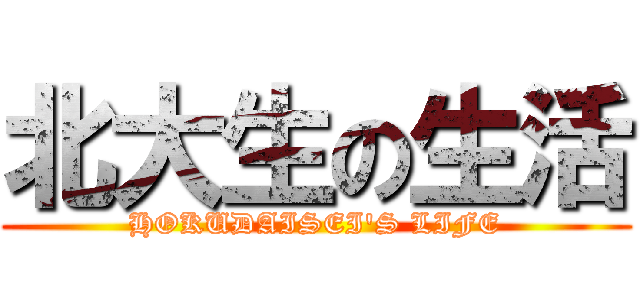 北大生の生活

HOKUDAISEI'S LIFE